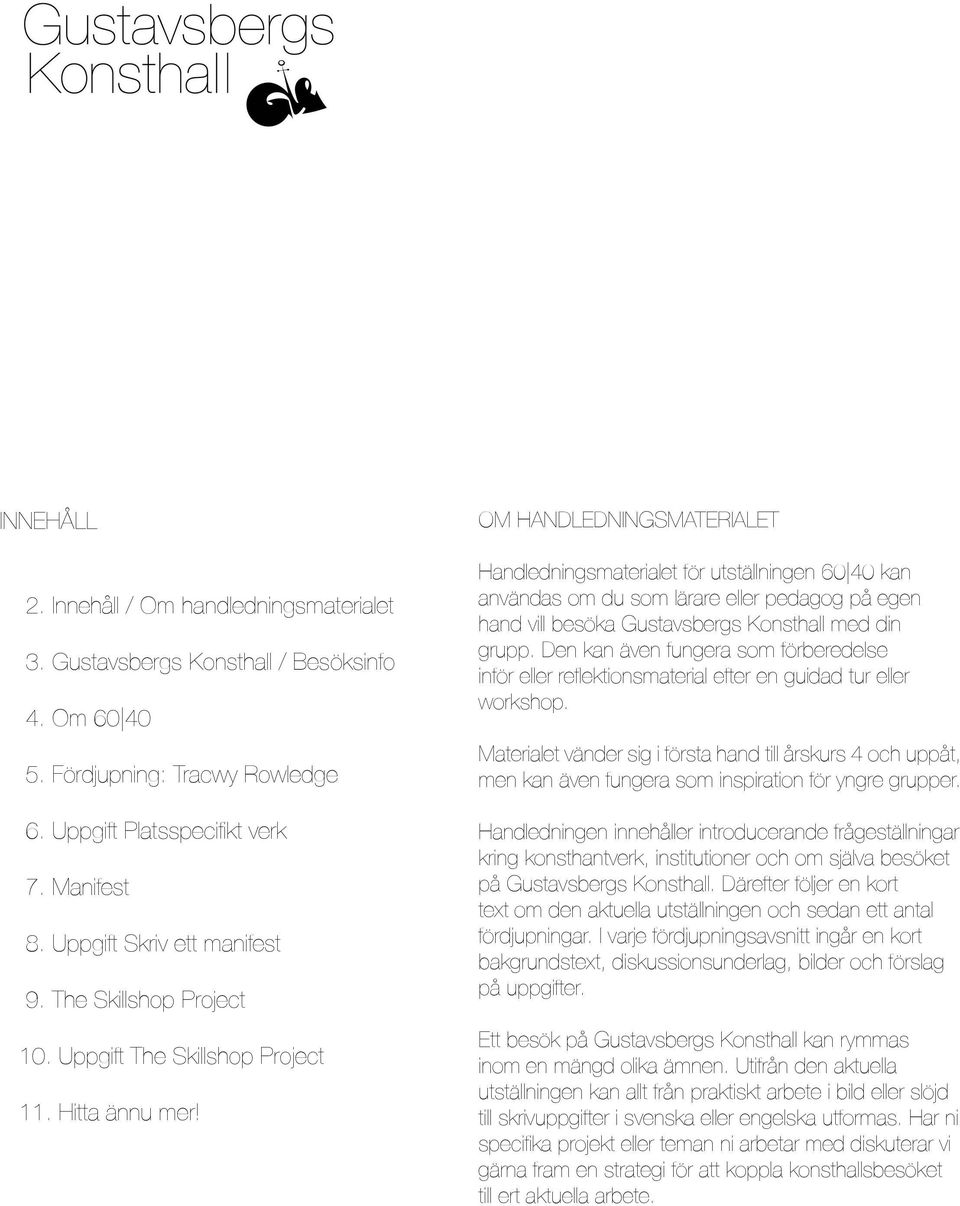 Gustavsbergs Konsthall

INNEHÅLL

2. Innehåll / Om handledningsmaterialet

3. Gustavsbergs Konsthall / Besöksinfo

4. Om 60|40

5. Fördjupning: Tracwy Rowledge

6. Uppgift Platsspecifikt verk

7. Manifest

8. Uppgift Skriv ett manifest

9. The Skillshop Project

10. Uppgift The Skillshop Project

11. Hitta ännu mer!

OM HANDLEDNINGSMATERIALET

Handledningsmaterialet för utställningen 60|40 kan användas om du som lärare eller pedagog på egen hand vill besöka Gustavsbergs Konsthall med din grupp. Den kan även fungera som förberedelse inför eller reflektionsmaterial efter en guidad tur eller workshop.

Materialet vänder sig i första hand till årskurs 4 och uppåt, men kan även fungera som inspiration för yngre grupper.

Handledningen innehåller introducerande frågeställningar kring konsthantverk, institutioner och om själva besöket på Gustavsbergs Konsthall. Därefter följer en kort text om den aktuella utställningen och sedan ett antal fördjupningar. I varje fördjupningsavsnitt ingår en kort bakgrundstext, diskussionsunderlag, bilder och förslag på uppgifter.

Ett besök på Gustavsbergs Konsthall kan rymmas inom en mängd olika ämnen. Utifrån den aktuella utställningen kan allt från praktiskt arbete i bild eller slöjd till skrivuppgifter i svenska eller engelska utformas. Har ni specifika projekt eller teman ni arbetar med diskuterar vi gärna fram en strategi för att koppla konsthallsbesöket till ert aktuella arbete.